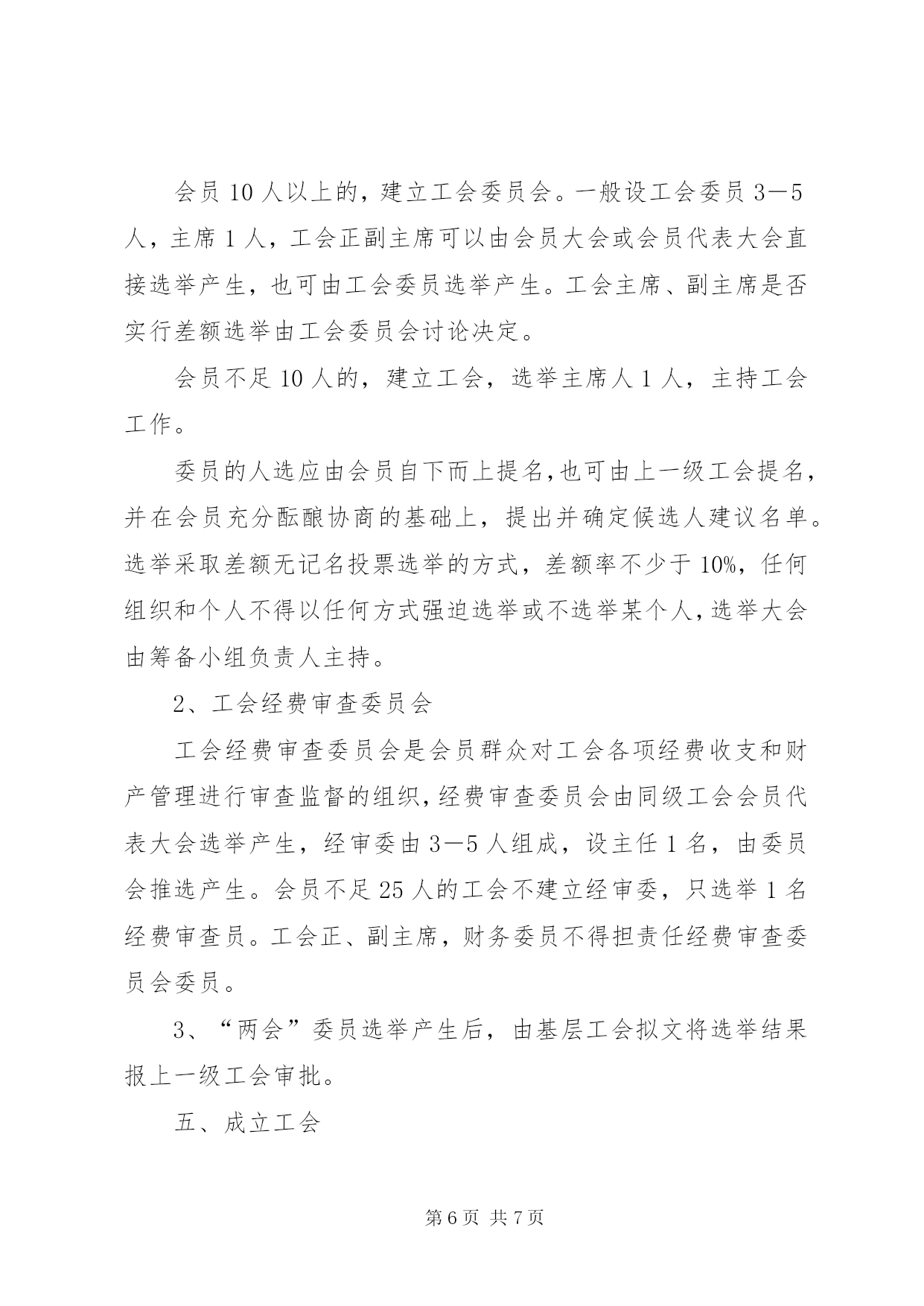 会员 10 人以上的，建立工会委员会。一般设工会委员 3—5 人，主席 1 人，工会正副主席可以由会员大会或会员代表大会直接选举产生，也可由工会委员选举产生。工会主席、副主席是否实行差额选举由工会委员会讨论决定。

会员不足 10 人的，建立工会，选举主席人 1 人，主持工会工作。

委员的人选应由会员自下而上提名,也可由上一级工会提名，并在会员充分酝酿协商的基础上，提出并确定候选人建议名单。选举采取差额无记名投票选举的方式，差额率不少于 10%，任何组织和个人不得以任何方式强迫选举或不选举某个人，选举大会由筹备小组负责人主持。

2、工会经费审查委员会

工会经费审查委员会是会员群众对工会各项经费收支和财产管理进行审查监督的组织，经费审查委员会由同级工会会员代表大会选举产生，经审委由 3—5 人组成，设主任 1 名，由委员会推选产生。会员不足 25 人的工会不建立经审委，只选举 1 名经费审查员。工会正、副主席，财务委员不得担责任经费审查委员会委员。

3、“两会”委员选举产生后，由基层工会拟文将选举结果报上一级工会审批。

五、成立工会

第 6 页 共 7 页